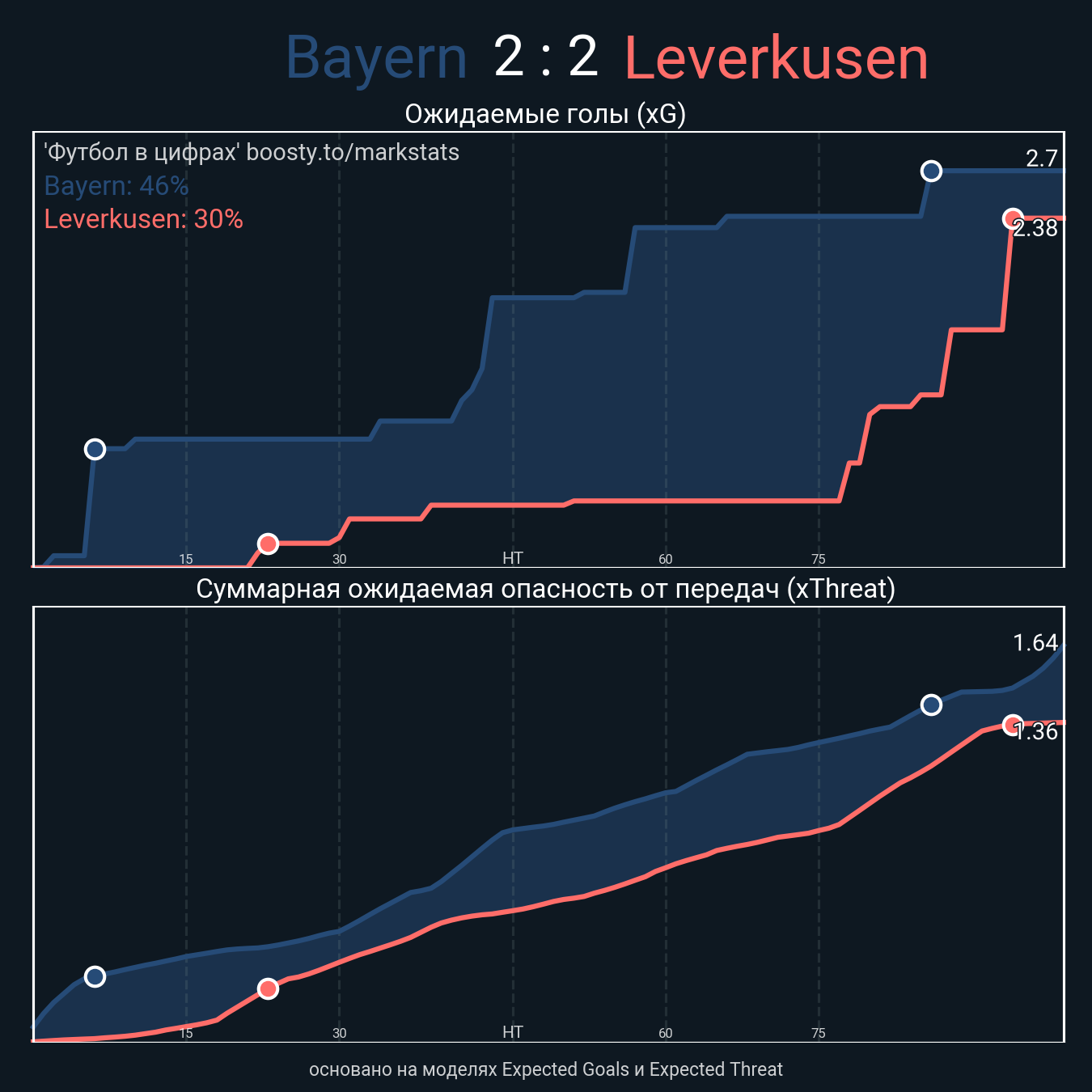 Bayern 2 : 2 Leverkusen

Ожидаемые голы (xG)

'Футбол в цифрах' boosty.to/markstats
Bayern: 46%
Leverkusen: 30%

2.7
2.38

15
30
HT
60
75

Суммарная ожидаемая опасность от передач (xThreat)

1.64
1.36

15
30
HT
60
75

основано на моделях Expected Goals и Expected Threat